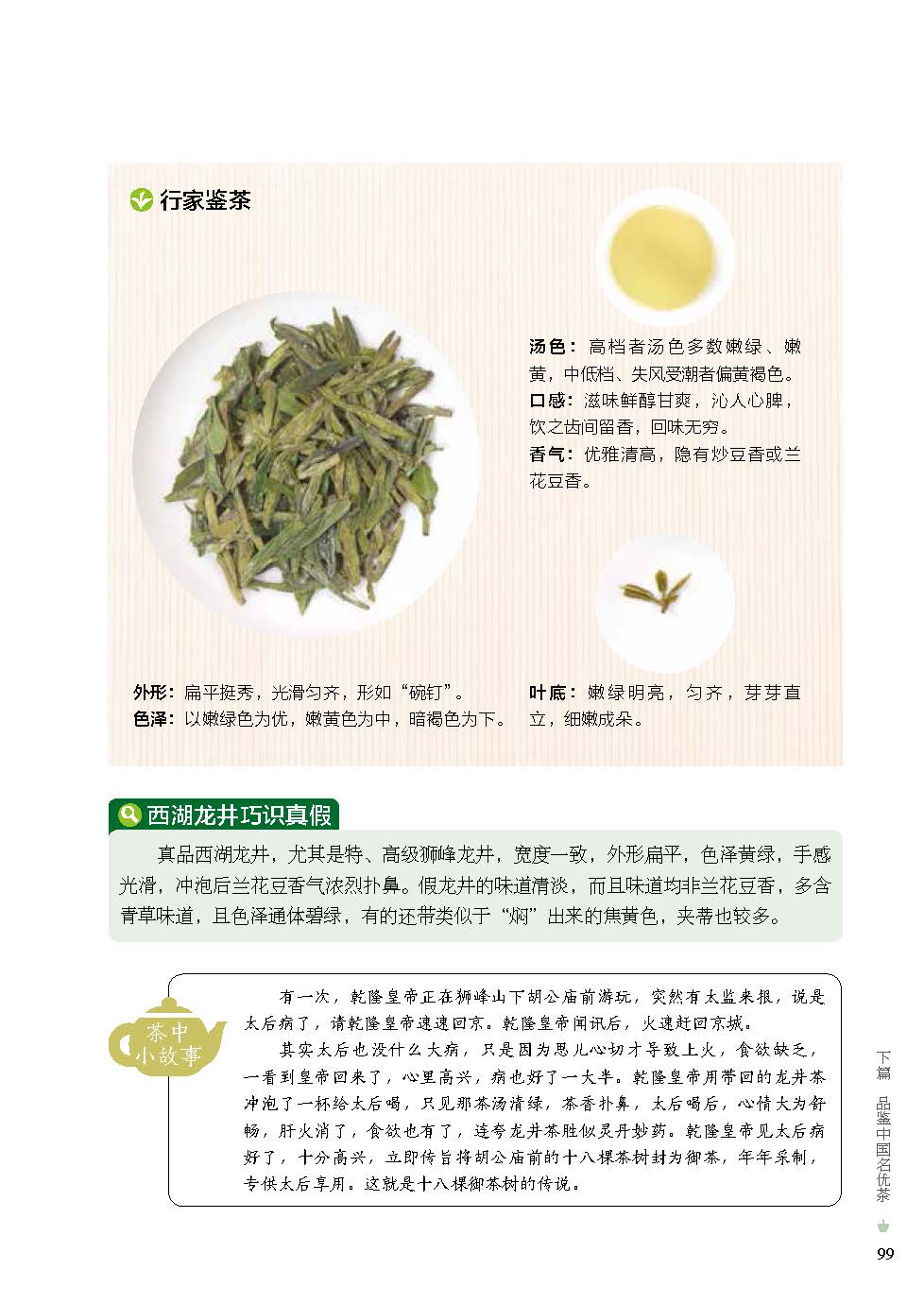 行家鉴茶

汤色：高档者汤色多数嫩绿、嫩黄，中低档、失风受潮者偏黄褐色。
口感：滋味鲜醇甘爽，沁人心脾，饮之齿间留香，回味无穷。
香气：优雅清高，隐有炒豆香或兰花豆香。

外形：扁平挺秀，光滑匀齐，形如“碗钉”。
色泽：以嫩绿色为优，嫩黄色为中，暗褐色为下。

叶底：嫩绿明亮，匀齐，芽芽直立，细嫩成朵。

西湖龙井巧识真假

真品西湖龙井，尤其是特、高级狮峰龙井，宽度一致，外形扁平，色泽黄绿，手感光滑，冲泡后兰花豆香气浓烈扑鼻。假龙井的味道清淡，而且味道均非兰花豆香，多含青草味道，且色泽通体碧绿，有的还带类似于“焖”出来的焦黄色，夹蒂也较多。

茶中小故事

有一次，乾隆皇帝正在狮峰山下胡公庙前游玩，突然有太监来报，说是太后病了，请乾隆皇帝速速回京。乾隆皇帝闻讯后，火速赶回京城。

其实太后也没什么大病，只是因为思儿心切才导致上火，食欲缺乏，一看到皇帝回来了，心里高兴，病也好了一大半。乾隆皇帝用带回的龙井茶冲泡了一杯给太后喝，只见那茶汤清绿，茶香扑鼻，太后喝后，心情大为舒畅，肝火消了，食欲也有了，连夸龙井茶胜似灵丹妙药。乾隆皇帝见太后病好了，十分高兴，立即传旨将胡公庙前的十八棵茶树封为御茶，年年采制，专供太后享用。这就是十八棵御茶树的传说。

下篇 品鉴中国名优茶

99